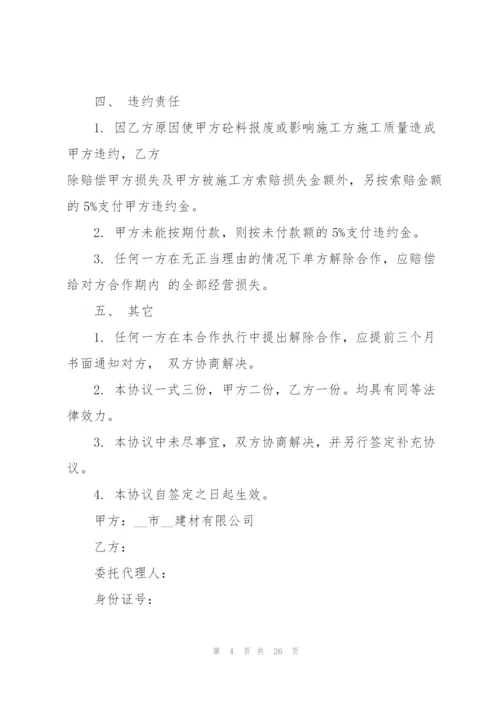 四、 违约责任

1. 因乙方原因使甲方砼料报废或影响施工方施工质量造成甲方违约，乙方
除赔偿甲方损失及甲方被施工方索赔损失金额外，另按索赔金额的 5%支付甲方违约金。

2. 甲方未能按期付款，则按未付款额的 5%支付违约金。

3. 任何一方在无正当理由的情况下单方解除合作，应赔偿给对方合作期内 的全部经营损失。

五、 其它

1. 任何一方在本合作执行中提出解除合作，应提前三个月书面通知对方， 双方协商解决。

2. 本协议一式三份，甲方二份，乙方一份。均具有同等法律效力。

3. 本协议中未尽事宜，双方协商解决，并另行签定补充协议。

4. 本协议自签定之日起生效。

甲方：__市__建材有限公司

乙方：

委托代理人：

身份证号：

第 4 页 共 26 页